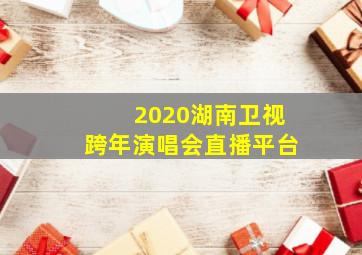 2020湖南卫视
跨年演唱会直播平台